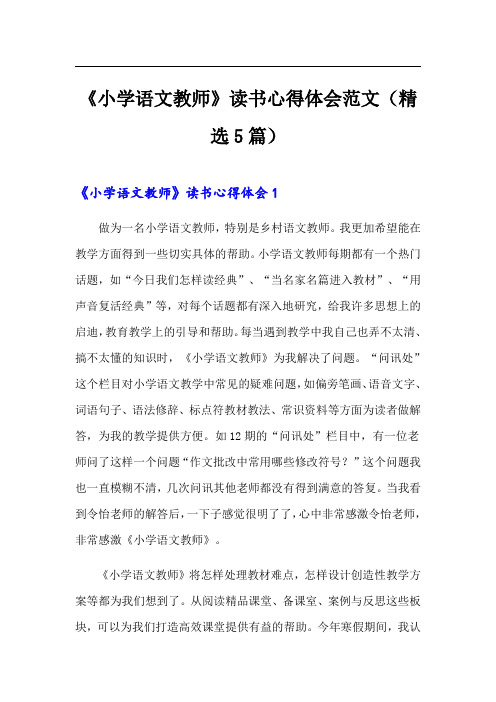 《小学语文教师》读书心得体会范文（精选5篇）

《小学语文教师》读书心得体会1

做为一名小学语文教师，特别是乡村语文教师。我更加希望能在教学方面得到一些切实具体的帮助。小学语文教师每期都有一个热门话题，如“今日我们怎样读经典”、“当名家名篇进入教材”、“用声音复活经典”等，对每个话题都有深入地研究，给我许多思想上的启迪，教育教学上的引导和帮助。每当遇到教学中我自己也弄不太清、搞不太懂的知识时，《小学语文教师》为我解决了问题。“问讯处”这个栏目对小学语文教学中常见的疑难问题，如偏旁笔画、语音文字、词语句子、语法修辞、标点符教材教法、常识资料等方面为读者做解答，为我的教学提供方便。如12期的“问讯处”栏目中，有一位老师问了这样一个问题“作文批改中常用哪些修改符号？”这个问题我也一直模糊不清，几次问讯其他老师都没有得到满意的答复。当我看到令怡老师的解答后，一下子感觉很明了了，心中非常感激令怡老师，非常感激《小学语文教师》。

《小学语文教师》将怎样处理教材难点，怎样设计创造性教学方案等都为我们想到了。从阅读精品课堂、备课室、案例与反思这些板块，可以为我们打造高效课堂提供有益的帮助。今年寒假期间，我认